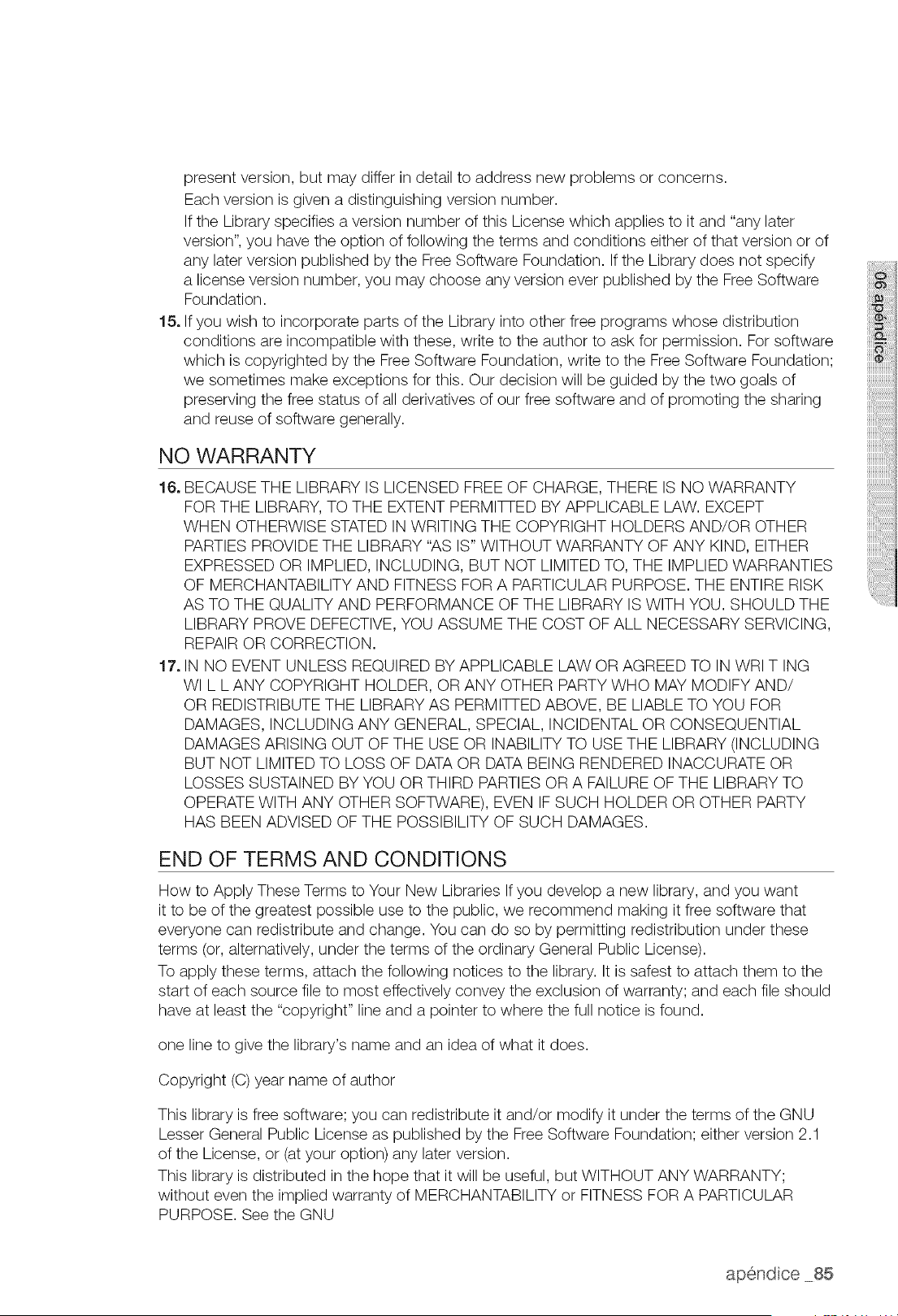 present version, but may differ in detail to address new problems or concerns.
Each version is given a distinguishing version number.
If the Library specifies a version number of this License which applies to it and "any later version", you have the option of following the terms and conditions either of that version or of any later version published by the Free Software Foundation. If the Library does not specify a license version number, you may choose any version ever published by the Free Software Foundation.

15. If you wish to incorporate parts of the Library into other free programs whose distribution conditions are incompatible with these, write to the author to ask for permission. For software which is copyrighted by the Free Software Foundation, write to the Free Software Foundation; we sometimes make exceptions for this. Our decision will be guided by the two goals of preserving the free status of all derivatives of our free software and of promoting the sharing and reuse of software generally.

NO WARRANTY

16. BECAUSE THE LIBRARY IS LICENSED FREE OF CHARGE, THERE IS NO WARRANTY FOR THE LIBRARY, TO THE EXTENT PERMITTED BY APPLICABLE LAW. EXCEPT WHEN OTHERWISE STATED IN WRITING THE COPYRIGHT HOLDERS AND/OR OTHER PARTIES PROVIDE THE LIBRARY "AS IS" WITHOUT WARRANTY OF ANY KIND, EITHER EXPRESSED OR IMPLIED, INCLUDING, BUT NOT LIMITED TO, THE IMPLIED WARRANTIES OF MERCHANTABILITY AND FITNESS FOR A PARTICULAR PURPOSE. THE ENTIRE RISK AS TO THE QUALITY AND PERFORMANCE OF THE LIBRARY IS WITH YOU. SHOULD THE LIBRARY PROVE DEFECTIVE, YOU ASSUME THE COST OF ALL NECESSARY SERVICING, REPAIR OR CORRECTION.

17. IN NO EVENT UNLESS REQUIRED BY APPLICABLE LAW OR AGREED TO IN WRI T ING WI L L ANY COPYRIGHT HOLDER, OR ANY OTHER PARTY WHO MAY MODIFY AND/ OR REDISTRIBUTE THE LIBRARY AS PERMITTED ABOVE, BE LIABLE TO YOU FOR DAMAGES, INCLUDING ANY GENERAL, SPECIAL, INCIDENTAL OR CONSEQUENTIAL DAMAGES ARISING OUT OF THE USE OR INABILITY TO USE THE LIBRARY (INCLUDING BUT NOT LIMITED TO LOSS OF DATA OR DATA BEING RENDERED INACCURATE OR LOSSES SUSTAINED BY YOU OR THIRD PARTIES OR A FAILURE OF THE LIBRARY TO OPERATE WITH ANY OTHER SOFTWARE), EVEN IF SUCH HOLDER OR OTHER PARTY HAS BEEN ADVISED OF THE POSSIBILITY OF SUCH DAMAGES.

END OF TERMS AND CONDITIONS

How to Apply These Terms to Your New Libraries If you develop a new library, and you want it to be of the greatest possible use to the public, we recommend making it free software that everyone can redistribute and change. You can do so by permitting redistribution under these terms (or, alternatively, under the terms of the ordinary General Public License).
To apply these terms, attach the following notices to the library. It is safest to attach them to the start of each source file to most effectively convey the exclusion of warranty; and each file should have at least the "copyright" line and a pointer to where the full notice is found.

one line to give the library's name and an idea of what it does.

Copyright (C) year name of author

This library is free software; you can redistribute it and/or modify it under the terms of the GNU Lesser General Public License as published by the Free Software Foundation; either version 2.1 of the License, or (at your option) any later version.
This library is distributed in the hope that it will be useful, but WITHOUT ANY WARRANTY; without even the implied warranty of MERCHANTABILITY or FITNESS FOR A PARTICULAR PURPOSE. See the GNU

06 apéndice

apéndice _85